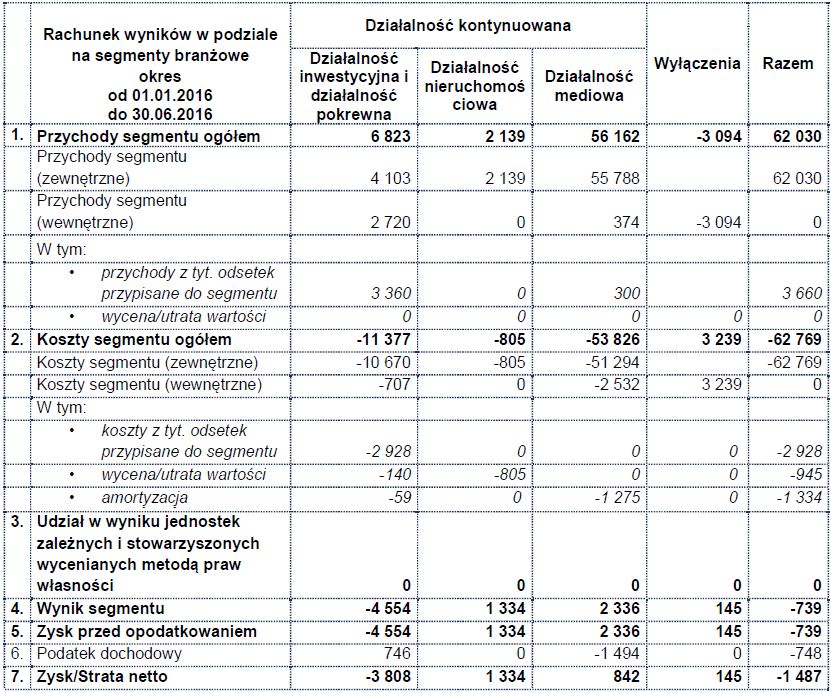 | | Rachunek wyników w podziale na segmenty branżowe okres od 01.01.2016 do 30.06.2016 | Działalność kontynuowana | | | Wyłączenia | Razem |
|---|---|---|---|---|---|---|
| | | Działalność inwestycyjna i działalność pokrewna | Działalność nieruchomościowa | Działalność mediowa | | |
| 1. | Przychody segmentu ogółem | 6 823 | 2 139 | 56 162 | -3 094 | 62 030 |
| | Przychody segmentu (zewnętrzne) | 4 103 | 2 139 | 55 788 | | 62 030 |
| | Przychody segmentu (wewnętrzne) | 2 720 | 0 | 374 | -3 094 | 0 |
| | W tym: | | | | | |
| | • przychody z tyt. odsetek przypisane do segmentu | 3 360 | 0 | 300 | | 3 660 |
| | • wycena/utrata wartości | 0 | 0 | 0 | 0 | 0 |
| 2. | Koszty segmentu ogółem | -11 377 | -805 | -53 826 | 3 239 | -62 769 |
| | Koszty segmentu (zewnętrzne) | -10 670 | -805 | -51 294 | | -62 769 |
| | Koszty segmentu (wewnętrzne) | -707 | 0 | -2 532 | 3 239 | 0 |
| | W tym: | | | | | |
| | • koszty z tyt. odsetek przypisane do segmentu | -2 928 | 0 | 0 | 0 | -2 928 |
| | • wycena/utrata wartości | -140 | -805 | 0 | 0 | -945 |
| | • amortyzacja | -59 | 0 | -1 275 | 0 | -1 334 |
| 3. | Udział w wyniku jednostek zależnych i stowarzyszonych wycenianych metodą praw własności | 0 | 0 | 0 | 0 | 0 |
| 4. | Wynik segmentu | -4 554 | 1 334 | 2 336 | 145 | -739 |
| 5. | Zysk przed opodatkowaniem | -4 554 | 1 334 | 2 336 | 145 | -739 |
| 6. | Podatek dochodowy | 746 | 0 | -1 494 | 0 | -748 |
| 7. | Zysk/Strata netto | -3 808 | 1 334 | 842 | 145 | -1 487 |